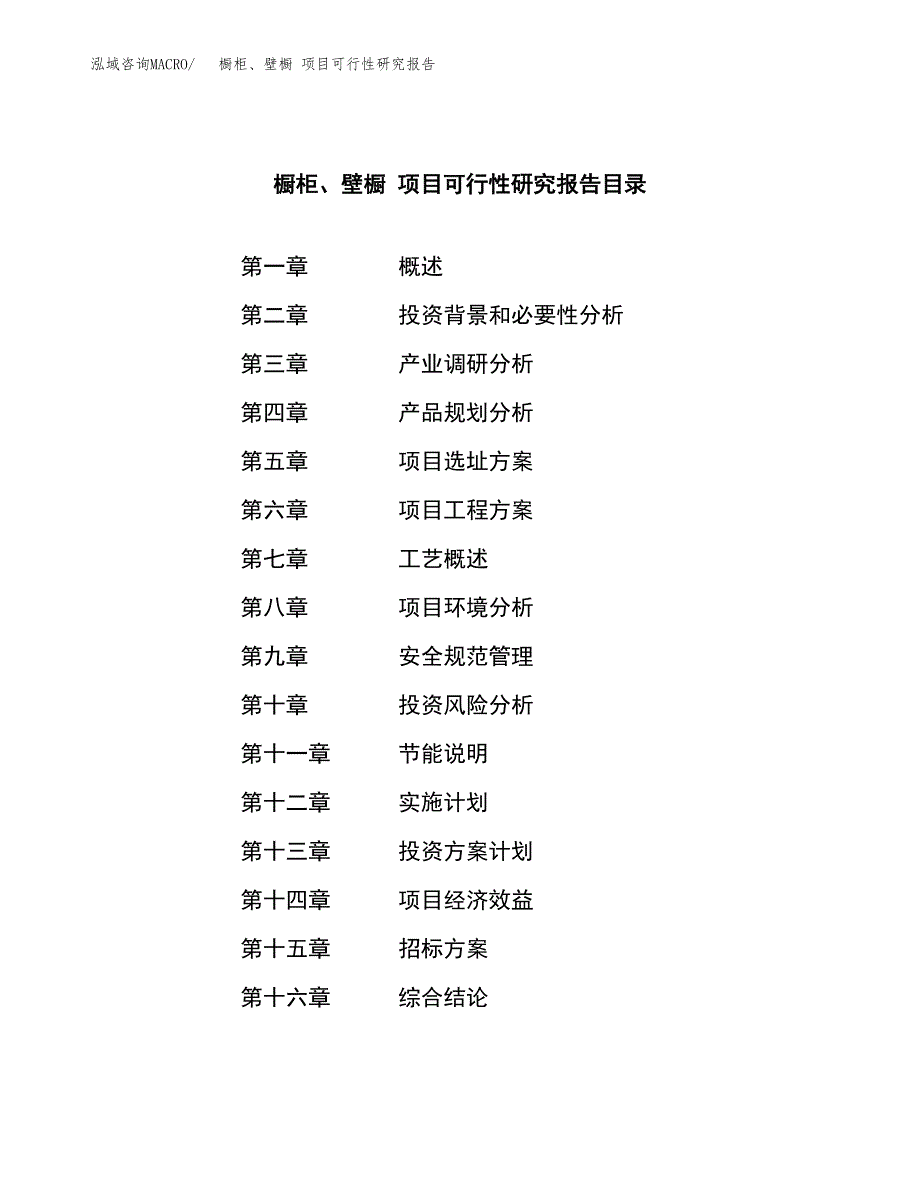 泓域咨询MACRO/ 橱柜、壁橱 项目可行性研究报告

橱柜、壁橱 项目可行性研究报告目录

第一章 概述
第二章 投资背景和必要性分析
第三章 产业调研分析
第四章 产品规划分析
第五章 项目选址方案
第六章 项目工程方案
第七章 工艺概述
第八章 项目环境分析
第九章 安全规范管理
第十章 投资风险分析
第十一章 节能说明
第十二章 实施计划
第十三章 投资方案计划
第十四章 项目经济效益
第十五章 招标方案
第十六章 综合结论